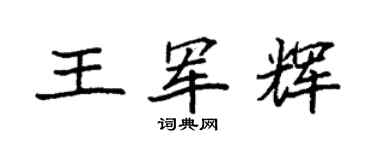 王军辉

词典网